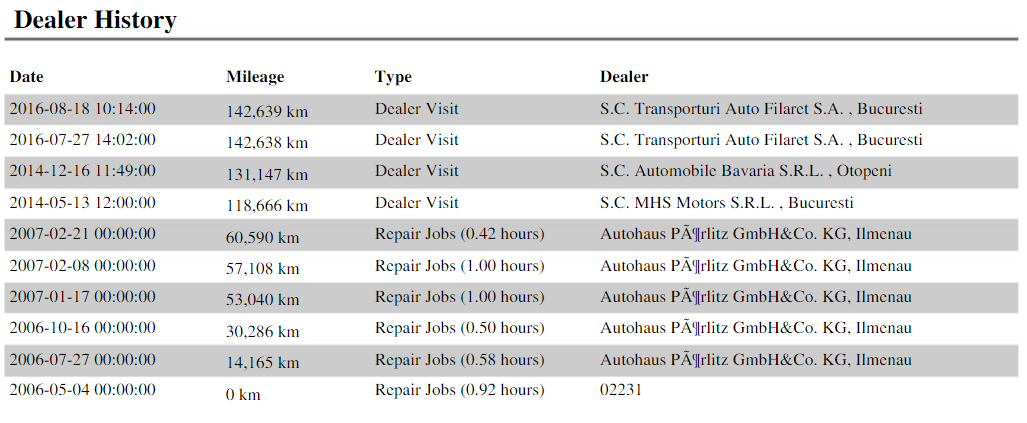 Dealer History

| Date | Mileage | Type | Dealer |
|---|---|---|---|
| 2016-08-18 10:14:00 | 142,639 km | Dealer Visit | S.C. Transporturi Auto Filaret S.A. , Bucuresti |
| 2016-07-27 14:02:00 | 142,638 km | Dealer Visit | S.C. Transporturi Auto Filaret S.A. , Bucuresti |
| 2014-12-16 11:49:00 | 131,147 km | Dealer Visit | S.C. Automobile Bavaria S.R.L. , Otopeni |
| 2014-05-13 12:00:00 | 118,666 km | Dealer Visit | S.C. MHS Motors S.R.L. , Bucuresti |
| 2007-02-21 00:00:00 | 60,590 km | Repair Jobs (0.42 hours) | Autohaus PÃ¶rlitz GmbH&Co. KG, Ilmenau |
| 2007-02-08 00:00:00 | 57,108 km | Repair Jobs (1.00 hours) | Autohaus PÃ¶rlitz GmbH&Co. KG, Ilmenau |
| 2007-01-17 00:00:00 | 53,040 km | Repair Jobs (1.00 hours) | Autohaus PÃ¶rlitz GmbH&Co. KG, Ilmenau |
| 2006-10-16 00:00:00 | 30,286 km | Repair Jobs (0.50 hours) | Autohaus PÃ¶rlitz GmbH&Co. KG, Ilmenau |
| 2006-07-27 00:00:00 | 14,165 km | Repair Jobs (0.58 hours) | Autohaus PÃ¶rlitz GmbH&Co. KG, Ilmenau |
| 2006-05-04 00:00:00 | 0 km | Repair Jobs (0.92 hours) | 02231 |